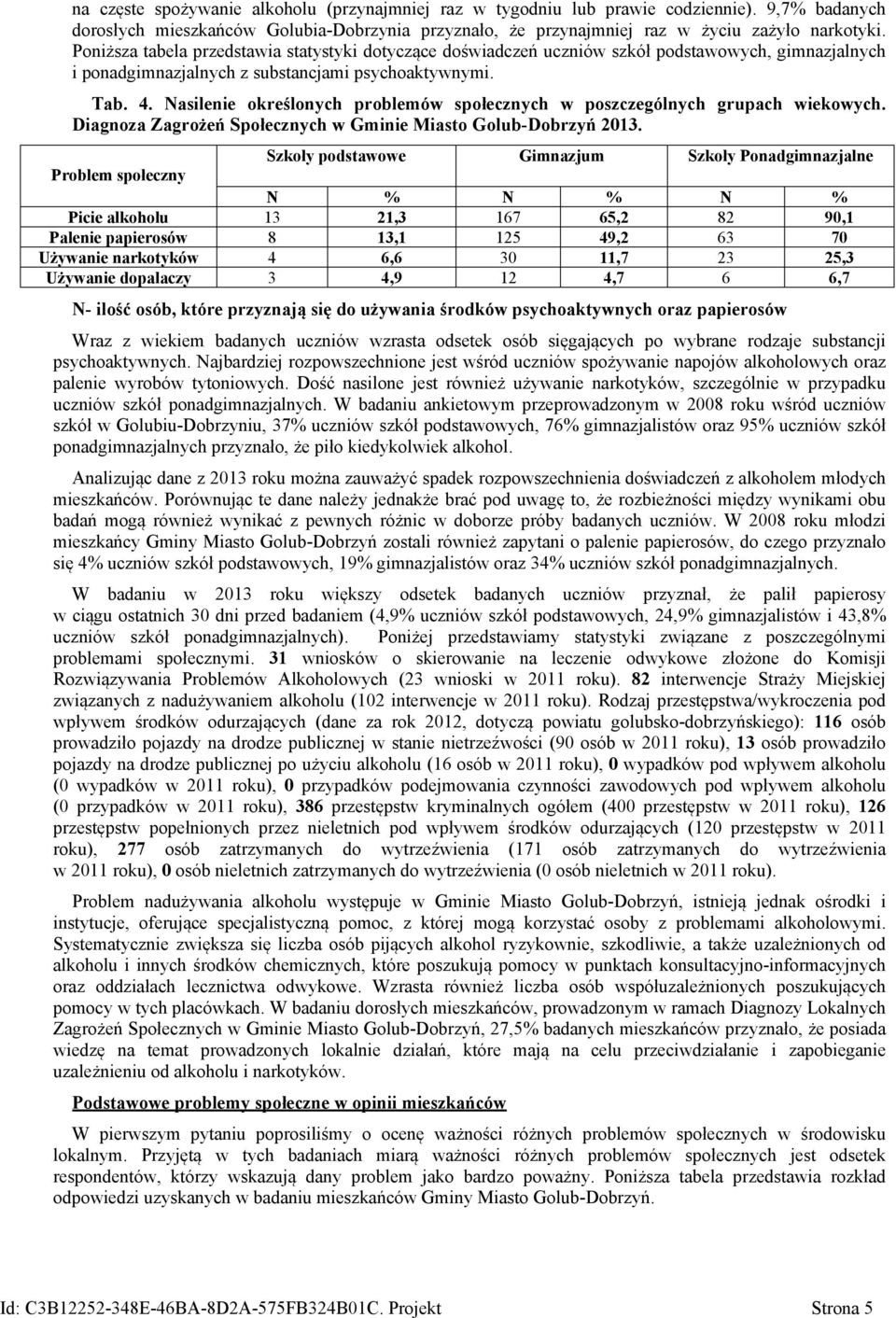 na częste spożywanie alkoholu (przynajmniej raz w tygodniu lub prawie codziennie). 9,7% badanych dorosłych mieszkańców Golubia-Dobrzynia przyznało, że przynajmniej raz w życiu zażyło narkotyki. Poniższa tabela przedstawia statystyki dotyczące doświadczeń uczniów szkół podstawowych, gimnazjalnych i ponadgimnazjalnych z substancjami psychoaktywnymi.

Tab. 4. Nasilenie określonych problemów społecznych w poszczególnych grupach wiekowych. Diagnoza Zagrożeń Społecznych w Gminie Miasto Golub-Dobrzyń 2013.

| Problem społeczny | Szkoły podstawowe | | Gimnazjum | | Szkoły Ponadgimnazjalne | |
|---|---|---|---|---|---|---|
| | N | % | N | % | N | % |
| Picie alkoholu | 13 | 21,3 | 167 | 65,2 | 82 | 90,1 |
| Palenie papierosów | 8 | 13,1 | 125 | 49,2 | 63 | 70 |
| Używanie narkotyków | 4 | 6,6 | 30 | 11,7 | 23 | 25,3 |
| Używanie dopalaczy | 3 | 4,9 | 12 | 4,7 | 6 | 6,7 |

N- ilość osób, które przyznają się do używania środków psychoaktywnych oraz papierosów

Wraz z wiekiem badanych uczniów wzrasta odsetek osób sięgających po wybrane rodzaje substancji psychoaktywnych. Najbardziej rozpowszechnione jest wśród uczniów spożywanie napojów alkoholowych oraz palenie wyrobów tytoniowych. Dość nasilone jest również używanie narkotyków, szczególnie w przypadku uczniów szkół ponadgimnazjalnych. W badaniu ankietowym przeprowadzonym w 2008 roku wśród uczniów szkół w Golubiu-Dobrzyniu, 37% uczniów szkół podstawowych, 76% gimnazjalistów oraz 95% uczniów szkół ponadgimnazjalnych przyznało, że piło kiedykolwiek alkohol.

Analizując dane z 2013 roku można zauważyć spadek rozpowszechnienia doświadczeń z alkoholem młodych mieszkańców. Porównując te dane należy jednakże brać pod uwagę to, że rozbieżności między wynikami obu badań mogą również wynikać z pewnych różnic w doborze próby badanych uczniów. W 2008 roku młodzi mieszkańcy Gminy Miasto Golub-Dobrzyń zostali również zapytani o palenie papierosów, do czego przyznało się 4% uczniów szkół podstawowych, 19% gimnazjalistów oraz 34% uczniów szkół ponadgimnazjalnych.

W badaniu w 2013 roku większy odsetek badanych uczniów przyznał, że palił papierosy w ciągu ostatnich 30 dni przed badaniem (4,9% uczniów szkół podstawowych, 24,9% gimnazjalistów i 43,8% uczniów szkół ponadgimnazjalnych). Poniżej przedstawiamy statystyki związane z poszczególnymi problemami społecznymi. 31 wniosków o skierowanie na leczenie odwykowe złożone do Komisji Rozwiązywania Problemów Alkoholowych (23 wnioski w 2011 roku). 82 interwencje Straży Miejskiej związanych z nadużywaniem alkoholu (102 interwencje w 2011 roku). Rodzaj przestępstwa/wykroczenia pod wpływem środków odurzających (dane za rok 2012, dotyczą powiatu golubsko-dobrzyńskiego): 116 osób prowadziło pojazdy na drodze publicznej w stanie nietrzeźwości (90 osób w 2011 roku), 13 osób prowadziło pojazdy na drodze publicznej po użyciu alkoholu (16 osób w 2011 roku), 0 wypadków pod wpływem alkoholu (0 wypadków w 2011 roku), 0 przypadków podejmowania czynności zawodowych pod wpływem alkoholu (0 przypadków w 2011 roku), 386 przestępstw kryminalnych ogółem (400 przestępstw w 2011 roku), 126 przestępstw popełnionych przez nieletnich pod wpływem środków odurzających (120 przestępstw w 2011 roku), 277 osób zatrzymanych do wytrzeźwienia (171 osób zatrzymanych do wytrzeźwienia w 2011 roku), 0 osób nieletnich zatrzymanych do wytrzeźwienia (0 osób nieletnich w 2011 roku).

Problem nadużywania alkoholu występuje w Gminie Miasto Golub-Dobrzyń, istnieją jednak ośrodki i instytucje, oferujące specjalistyczną pomoc, z której mogą korzystać osoby z problemami alkoholowymi. Systematycznie zwiększa się liczba osób pijących alkohol ryzykownie, szkodliwie, a także uzależnionych od alkoholu i innych środków chemicznych, które poszukują pomocy w punktach konsultacyjno-informacyjnych oraz oddziałach lecznictwa odwykowe. Wzrasta również liczba osób współuzależnionych poszukujących pomocy w tych placówkach. W badaniu dorosłych mieszkańców, prowadzonym w ramach Diagnozy Lokalnych Zagrożeń Społecznych w Gminie Miasto Golub-Dobrzyń, 27,5% badanych mieszkańców przyznało, że posiada wiedzę na temat prowadzonych lokalnie działań, które mają na celu przeciwdziałanie i zapobieganie uzależnieniu od alkoholu i narkotyków.

Podstawowe problemy społeczne w opinii mieszkańców

W pierwszym pytaniu poprosiliśmy o ocenę ważności różnych problemów społecznych w środowisku lokalnym. Przyjętą w tych badaniach miarą ważności różnych problemów społecznych jest odsetek respondentów, którzy wskazują dany problem jako bardzo poważny. Poniższa tabela przedstawia rozkład odpowiedzi uzyskanych w badaniu mieszkańców Gminy Miasto Golub-Dobrzyń.

Id: C3B12252-348E-46BA-8D2A-575FB324B01C. Projekt Strona 5